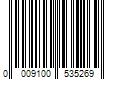 0 009100 535269